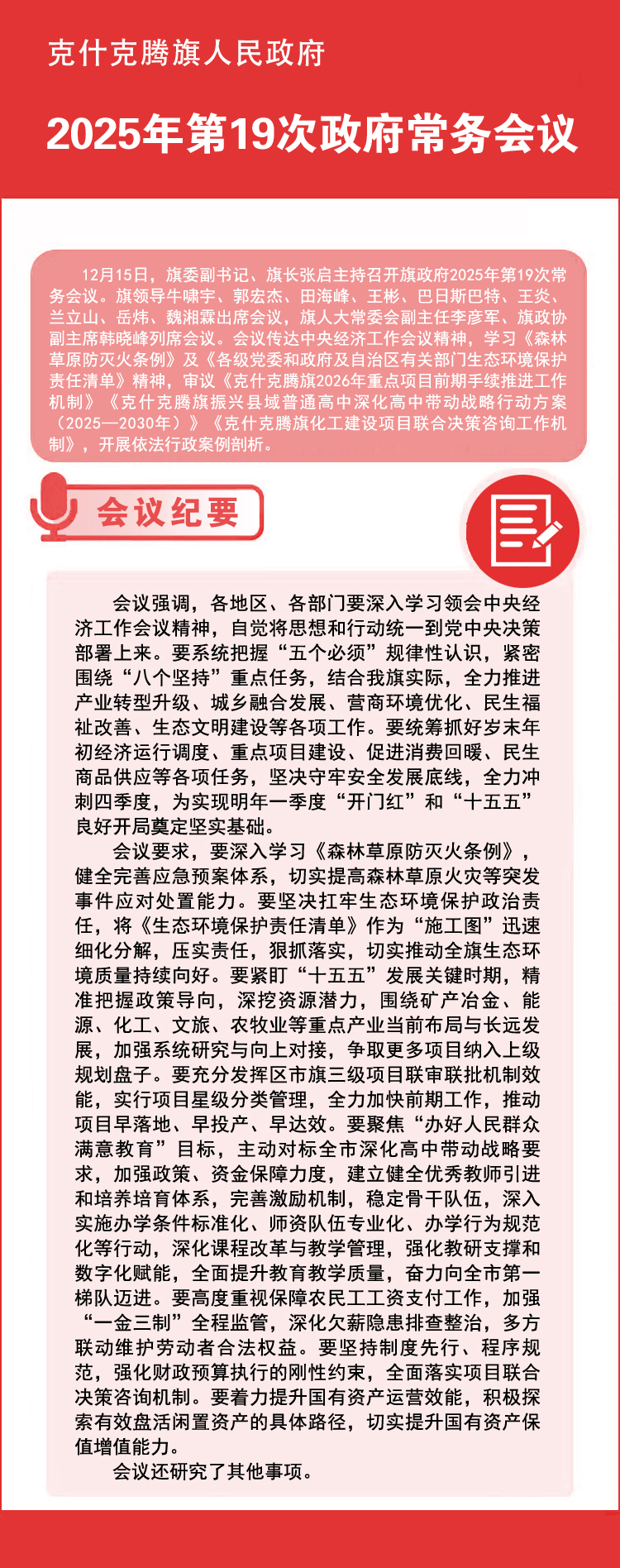 克什克腾旗人民政府

2025年第19次政府常务会议

12月15日，旗委副书记、旗长张启主持召开旗政府2025年第19次常务会议。旗领导牛啸宇、郭宏杰、田海峰、王彬、巴日斯巴特、王炎、兰立山、岳炜、魏湘霖出席会议，旗人大常委会副主任李彦军、旗政协副主席韩晓峰列席会议。会议传达中央经济工作会议精神，学习《森林草原防灭火条例》及《各级党委和政府及自治区有关部门生态环境保护责任清单》精神，审议《克什克腾旗2026年重点项目前期手续推进工作机制》《克什克腾旗振兴县域普通高中深化高中带动战略行动方案（2025—2030年）》《克什克腾旗化工建设项目联合决策咨询工作机制》，开展依法行政案例剖析。

会议纪要

会议强调，各地区、各部门要深入学习领会中央经济工作会议精神，自觉将思想和行动统一到党中央决策部署上来。要系统把握“五个必须”规律性认识，紧密围绕“八个坚持”重点任务，结合我旗实际，全力推进产业转型升级、城乡融合发展、营商环境优化、民生福祉改善、生态文明建设等各项工作。要统筹抓好岁末年初经济运行调度、重点项目建设、促进消费回暖、民生商品供应等各项任务，坚决守牢安全发展底线，全力冲刺四季度，为实现明年一季度“开门红”和“十五五”良好开局奠定坚实基础。

会议要求，要深入学习《森林草原防灭火条例》，健全完善应急预案体系，切实提高森林草原火灾等突发事件应对处置能力。要坚决扛牢生态环境保护政治责任，将《生态环境保护责任清单》作为“施工图”迅速细化分解，压实责任，狠抓落实，切实推动全旗生态环境质量持续向好。要紧盯“十五五”发展关键时期，精准把握政策导向，深挖资源潜力，围绕矿产冶金、能源、化工、文旅、农牧业等重点产业当前布局与长远发展，加强系统研究与向上对接，争取更多项目纳入上级规划盘子。要充分发挥区市旗三级项目联审联批机制效能，实行项目星级分类管理，全力加快前期工作，推动项目早落地、早投产、早达效。要聚焦“办好人民群众满意教育”目标，主动对标全市深化高中带动战略要求，加强政策、资金保障力度，建立健全优秀教师引进和培养培育体系，完善激励机制，稳定骨干队伍，深入实施办学条件标准化、师资队伍专业化、办学行为规范化等行动，深化课程改革与教学管理，强化教研支撑和数字化赋能，全面提升教育教学质量，奋力向全市第一梯队迈进。要高度重视保障农民工工资支付工作，加强“一金三制”全程监管，深化欠薪隐患排查整治，多方联动维护劳动者合法权益。要坚持制度先行、程序规范，强化财政预算执行的刚性约束，全面落实项目联合决策咨询机制。要着力提升国有资产运营效能，积极探索有效盘活闲置资产的具体路径，切实提升国有资产保值增值能力。

会议还研究了其他事项。